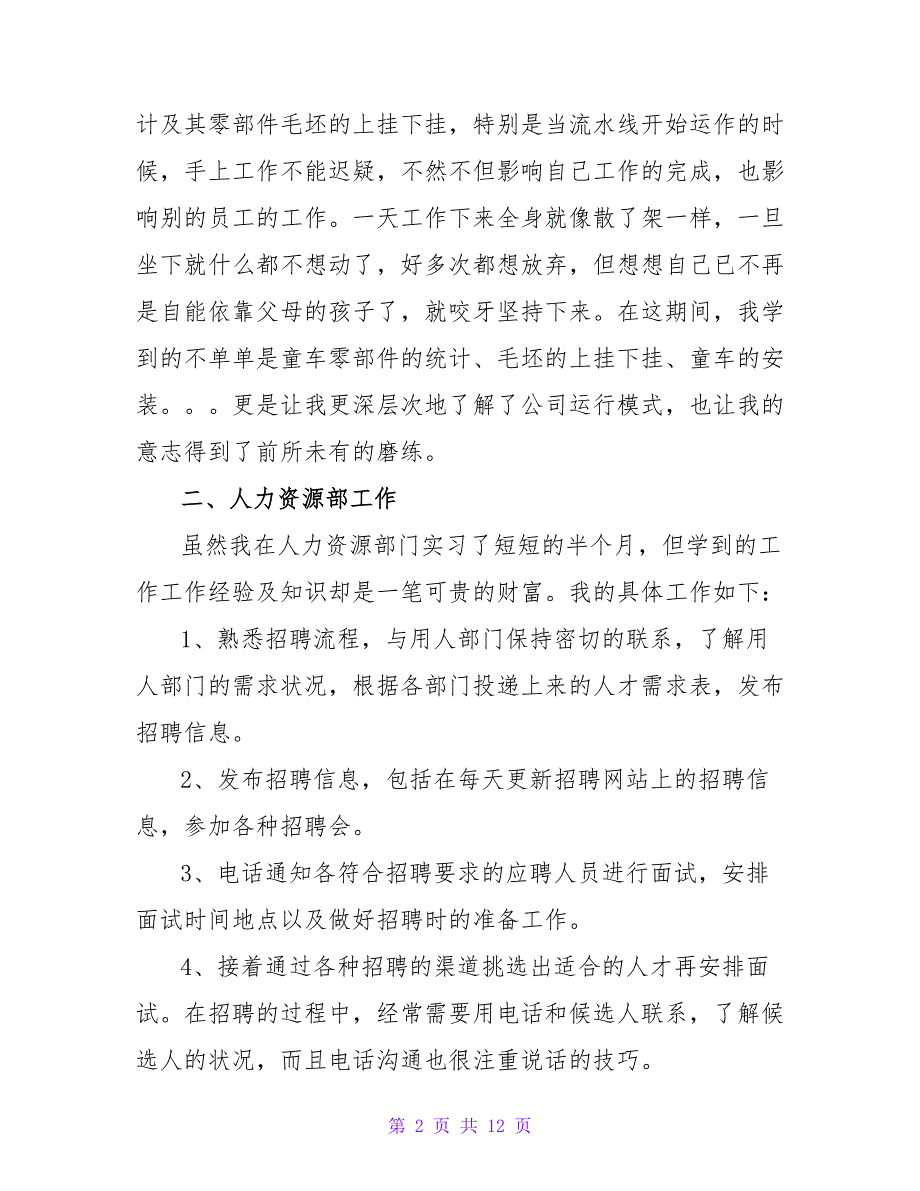 计及其零部件毛坯的上挂下挂，特别是当流水线开始运作的时候，手上工作不能迟疑，不然不但影响自己工作的完成，也影响别的员工的工作。一天工作下来全身就像散了架一样，一旦坐下就什么都不想动了，好多次都想放弃，但想想自己已不再是自能依靠父母的孩子了，就咬牙坚持下来。在这期间，我学到的不单单是童车零部件的统计、毛坯的上挂下挂、童车的安装。。。更是让我更深层次地了解了公司运行模式，也让我的意志得到了前所未有的磨练。

二、人力资源部工作

虽然我在人力资源部门实习了短短的半个月，但学到的工作工作经验及知识却是一笔可贵的财富。我的具体工作如下：

1、熟悉招聘流程，与用人部门保持密切的联系，了解用人部门的需求状况，根据各部门投递上来的人才需求表，发布招聘信息。

2、发布招聘信息，包括在每天更新招聘网站上的招聘信息，参加各种招聘会。

3、电话通知各符合招聘要求的应聘人员进行面试，安排面试时间地点以及做好招聘时的准备工作。

4、接着通过各种招聘的渠道挑选出适合的人才再安排面试。在招聘的过程中，经常需要用电话和候选人联系，了解候选人的状况，而且电话沟通也很注重说话的技巧。

第 2 页 共 12 页